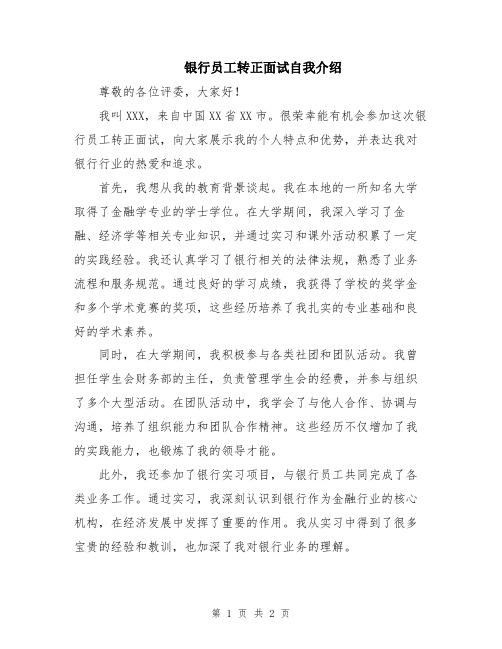 银行员工转正面试自我介绍

尊敬的各位评委，大家好！

我叫XXX，来自中国XX省XX市。很荣幸能有机会参加这次银行员工转正面试，向大家展示我的个人特点和优势，并表达我对银行行业的热爱和追求。

首先，我想从我的教育背景谈起。我在本地的一所知名大学取得了金融学专业的学士学位。在大学期间，我深入学习了金融、经济学等相关专业知识，并通过实习和课外活动积累了一定的实践经验。我还认真学习了银行相关的法律法规，熟悉了业务流程和服务规范。通过良好的学习成绩，我获得了学校的奖学金和多个学术竞赛的奖项，这些经历培养了我扎实的专业基础和良好的学术素养。

同时，在大学期间，我积极参与各类社团和团队活动。我曾担任学生会财务部的主任，负责管理学生会的经费，并参与组织了多个大型活动。在团队活动中，我学会了与他人合作、协调与沟通，培养了组织能力和团队合作精神。这些经历不仅增加了我的实践能力，也锻炼了我的领导才能。

此外，我还参加了银行实习项目，与银行员工共同完成了各类业务工作。通过实习，我深刻认识到银行作为金融行业的核心机构，在经济发展中发挥了重要的作用。我从实习中得到了很多宝贵的经验和教训，也加深了我对银行业务的理解。

第 1 页 共 2 页